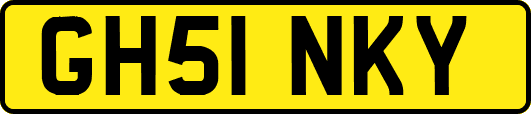 GH51 NKY